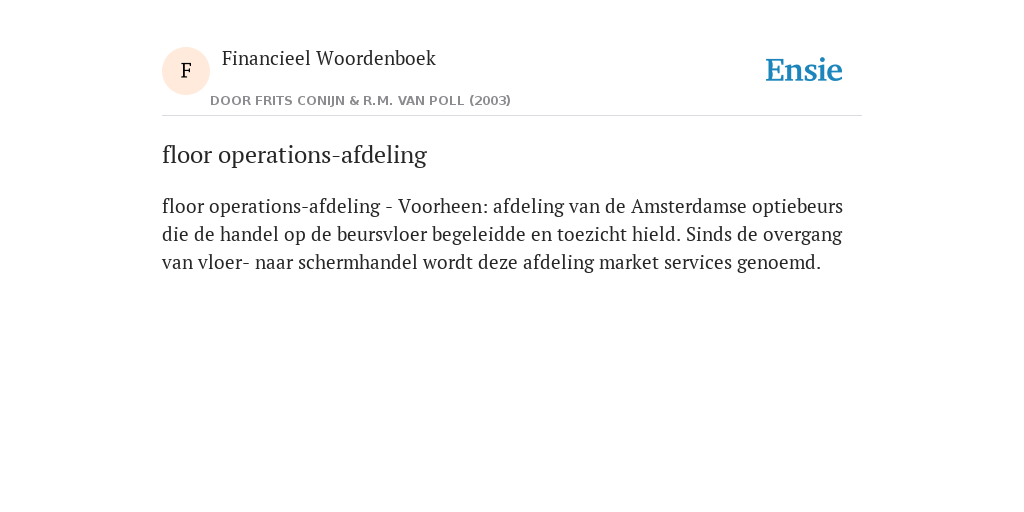 F

Financieel Woordenboek

DOOR FRITS CONIJN & R.M. VAN POLL (2003)

Ensie

floor operations-afdeling

floor operations-afdeling - Voorheen: afdeling van de Amsterdamse optiebeurs die de handel op de beursvloer begeleidde en toezicht hield. Sinds de overgang van vloer- naar schermhandel wordt deze afdeling market services genoemd.